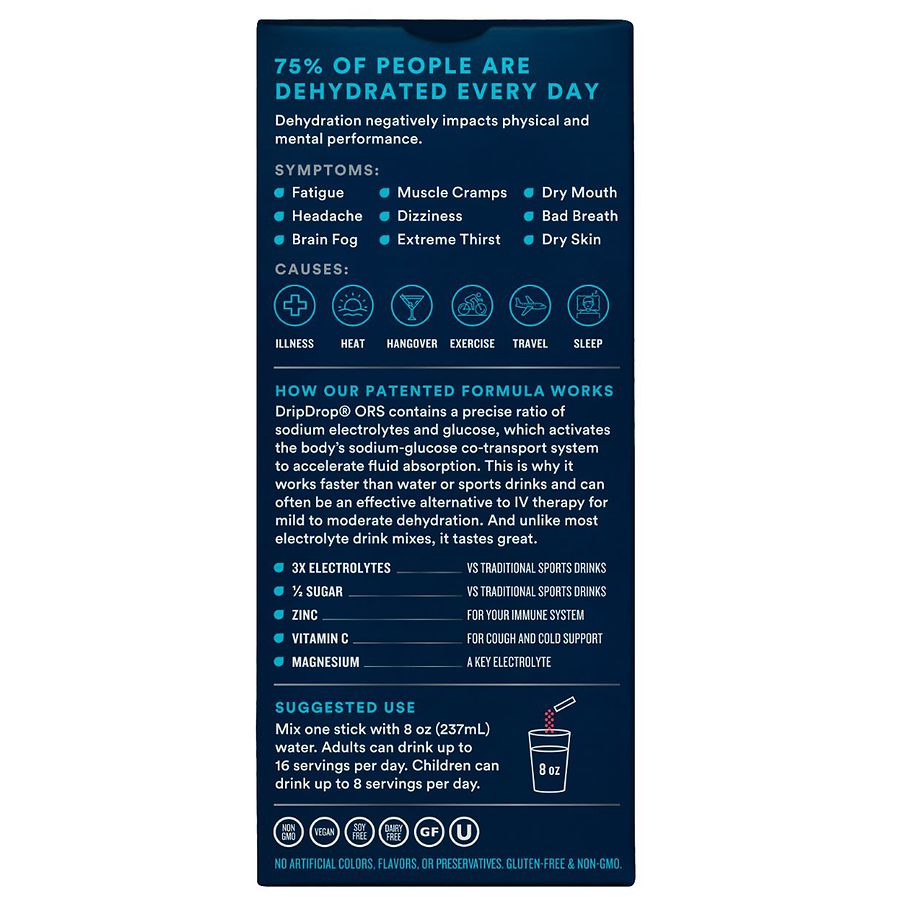 75% OF PEOPLE ARE DEHYDRATED EVERY DAY

Dehydration negatively impacts physical and mental performance.

SYMPTOMS:

Fatigue
Headache
Brain Fog
Muscle Cramps
Dizziness
Extreme Thirst
Dry Mouth
Bad Breath
Dry Skin

CAUSES:

ILLNESS HEAT HANGOVER EXERCISE TRAVEL SLEEP

HOW OUR PATENTED FORMULA WORKS

DripDrop® ORS contains a precise ratio of sodium electrolytes and glucose, which activates the body's sodium-glucose co-transport system to accelerate fluid absorption. This is why it works faster than water or sports drinks and can often be an effective alternative to IV therapy for mild to moderate dehydration. And unlike most electrolyte drink mixes, it tastes great.

3X ELECTROLYTES VS TRADITIONAL SPORTS DRINKS
½ SUGAR VS TRADITIONAL SPORTS DRINKS
ZINC FOR YOUR IMMUNE SYSTEM
VITAMIN C FOR COUGH AND COLD SUPPORT
MAGNESIUM A KEY ELECTROLYTE

SUGGESTED USE

Mix one stick with 8 oz (237mL) water. Adults can drink up to 16 servings per day. Children can drink up to 8 servings per day.

8 oz

NON GMO VEGAN SOY FREE DAIRY FREE GF U

NO ARTIFICIAL COLORS, FLAVORS, OR PRESERVATIVES. GLUTEN-FREE & NON-GMO.